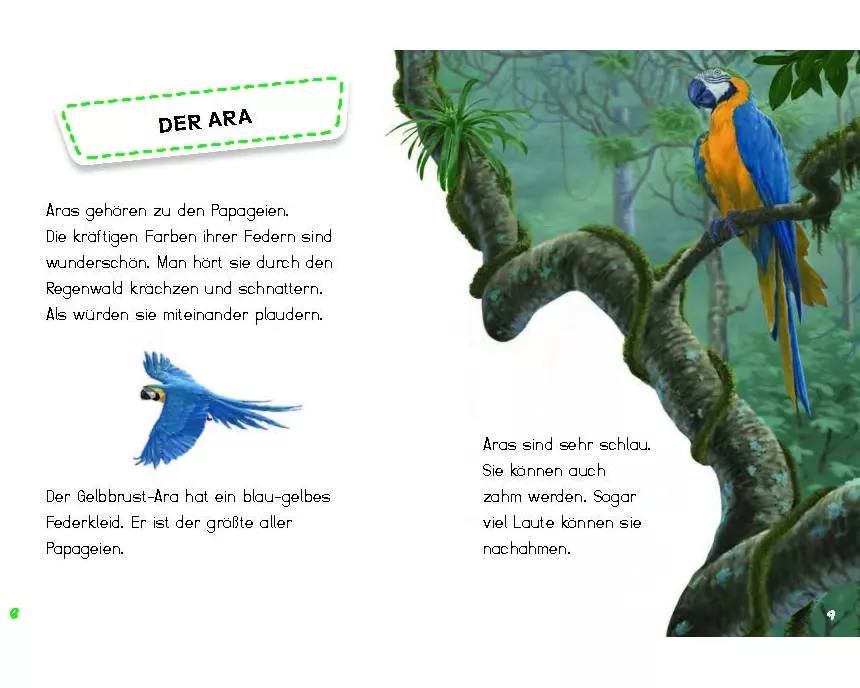 DER ARA

Aras gehören zu den Papageien. Die kräftigen Farben ihrer Federn sind wunderschön. Man hört sie durch den Regenwald krächzen und schnattern. Als würden sie miteinander plaudern.

Der Gelbbrust-Ara hat ein blau-gelbes Federkleid. Er ist der größte aller Papageien.

8

Aras sind sehr schlau. Sie können auch zahm werden. Sogar viel Laute können sie nachahmen.

9